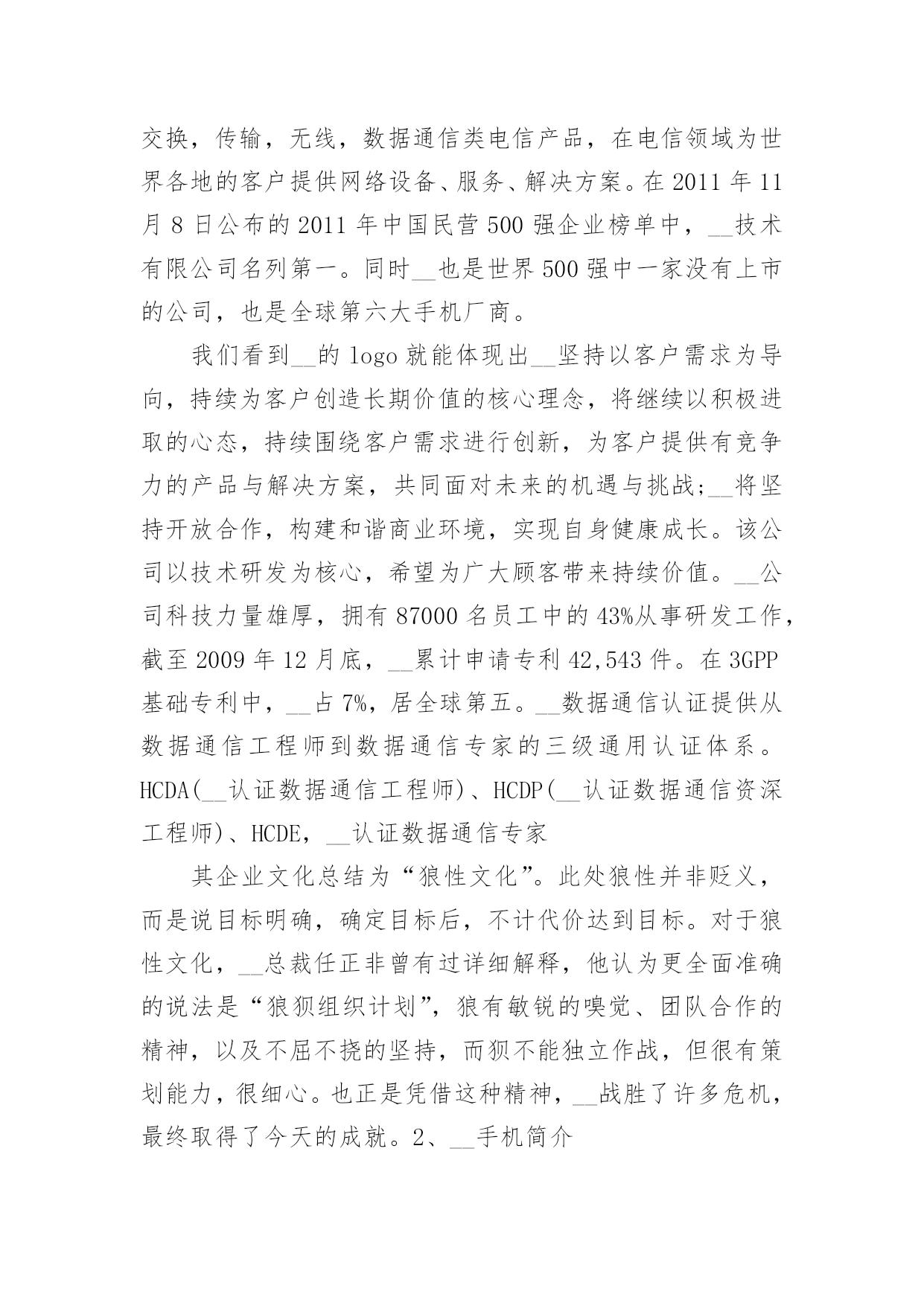 交换，传输，无线，数据通信类电信产品，在电信领域为世界各地的客户提供网络设备、服务、解决方案。在 2011 年 11 月 8 日公布的 2011 年中国民营 500 强企业榜单中，__技术有限公司名列第一。同时__也是世界 500 强中一家没有上市的公司，也是全球第六大手机厂商。

我们看到__的 logo 就能体现出__坚持以客户需求为导向，持续为客户创造长期价值的核心理念，将继续以积极进取的心态，持续围绕客户需求进行创新，为客户提供有竞争力的产品与解决方案，共同面对未来的机遇与挑战;__将坚持开放合作，构建和谐商业环境，实现自身健康成长。该公司以技术研发为核心，希望为广大顾客带来持续价值。__公司科技力量雄厚，拥有 87000 名员工中的 43%从事研发工作，截至 2009 年 12 月底，__累计申请专利 42,543 件。在 3GPP 基础专利中，__占 7%，居全球第五。__数据通信认证提供从数据通信工程师到数据通信专家的三级通用认证体系。HCDA(__认证数据通信工程师)、HCDP(__认证数据通信资深工程师)、HCDE，__认证数据通信专家

其企业文化总结为“狼性文化”。此处狼性并非贬义，而是说目标明确，确定目标后，不计代价达到目标。对于狼性文化，__总裁任正非曾有过详细解释，他认为更全面准确的说法是“狼狈组织计划”，狼有敏锐的嗅觉、团队合作的精神，以及不屈不挠的坚持，而狈不能独立作战，但很有策划能力，很细心。也正是凭借这种精神，__战胜了许多危机，最终取得了今天的成就。2、__手机简介